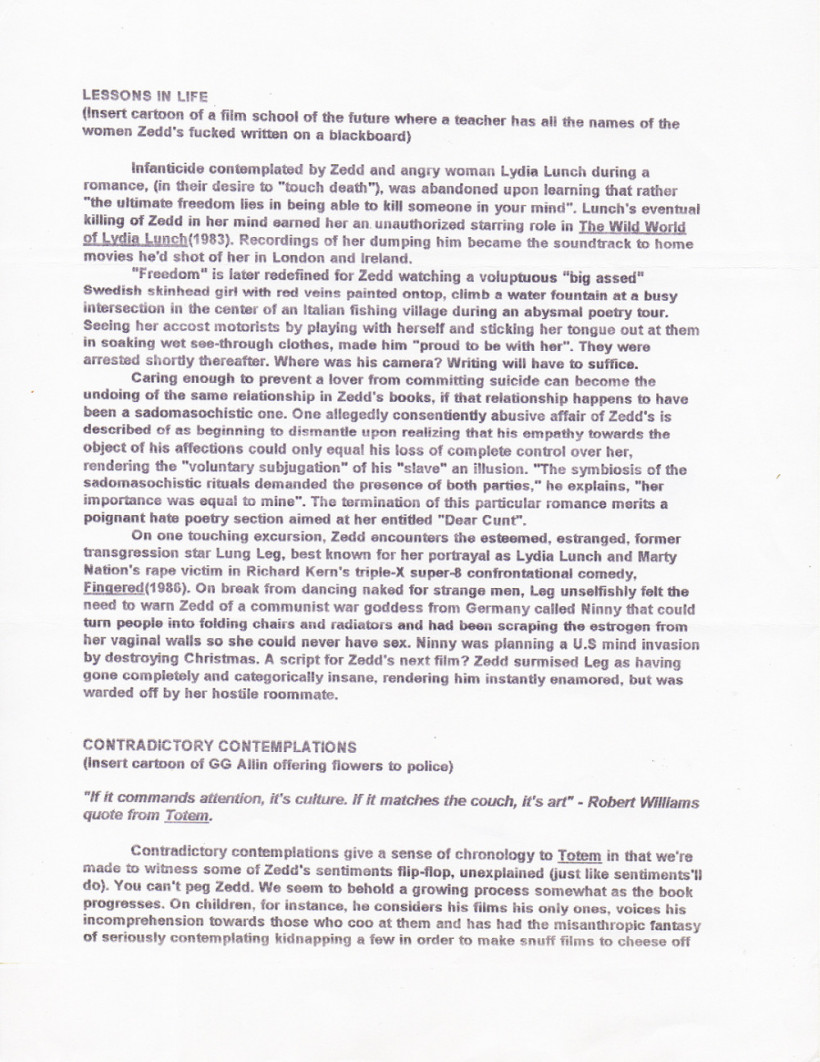 LESSONS IN LIFE
(Insert cartoon of a film school of the future where a teacher has all the names of the women Zedd's fucked written on a blackboard)

Infanticide contemplated by Zedd and angry woman Lydia Lunch during a romance, (in their desire to "touch death"), was abandoned upon learning that rather "the ultimate freedom lies in being able to kill someone in your mind". Lunch's eventual killing of Zedd in her mind earned her an unauthorized starring role in The Wild World of Lydia Lunch(1983). Recordings of her dumping him became the soundtrack to home movies he'd shot of her in London and Ireland.

"Freedom" is later redefined for Zedd watching a voluptuous "big assed" Swedish skinhead girl with red veins painted ontop, climb a water fountain at a busy intersection in the center of an Italian fishing village during an abysmal poetry tour. Seeing her accost motorists by playing with herself and sticking her tongue out at them in soaking wet see-through clothes, made him "proud to be with her". They were arrested shortly thereafter. Where was his camera? Writing will have to suffice.

Caring enough to prevent a lover from committing suicide can become the undoing of the same relationship in Zedd's books, if that relationship happens to have been a sadomasochistic one. One allegedly consentiently abusive affair of Zedd's is described of as beginning to dismantle upon realizing that his empathy towards the object of his affections could only equal his loss of complete control over her, rendering the "voluntary subjugation" of his "slave" an illusion. "The symbiosis of the sadomasochistic rituals demanded the presence of both parties," he explains, "her importance was equal to mine". The termination of this particular romance merits a poignant hate poetry section aimed at her entitled "Dear Cunt".

On one touching excursion, Zedd encounters the esteemed, estranged, former transgression star Lung Leg, best known for her portrayal as Lydia Lunch and Marty Nation's rape victim in Richard Kern's triple-X super-8 confrontational comedy, Fingered(1986). On break from dancing naked for strange men, Leg unselfishly felt the need to warn Zedd of a communist war goddess from Germany called Ninny that could turn people into folding chairs and radiators and had been scraping the estrogen from her vaginal walls so she could never have sex. Ninny was planning a U.S mind invasion by destroying Christmas. A script for Zedd's next film? Zedd surmised Leg as having gone completely and categorically insane, rendering him instantly enamored, but was warded off by her hostile roommate.

CONTRADICTORY CONTEMPLATIONS
(Insert cartoon of GG Allin offering flowers to police)

"If it commands attention, it's culture. If it matches the couch, it's art" - Robert Williams quote from Totem.

Contradictory contemplations give a sense of chronology to Totem in that we're made to witness some of Zedd's sentiments flip-flop, unexplained (just like sentiments'll do). You can't peg Zedd. We seem to behold a growing process somewhat as the book progresses. On children, for instance, he considers his films his only ones, voices his incomprehension towards those who coo at them and has had the misanthropic fantasy of seriously contemplating kidnapping a few in order to make snuff films to cheese off